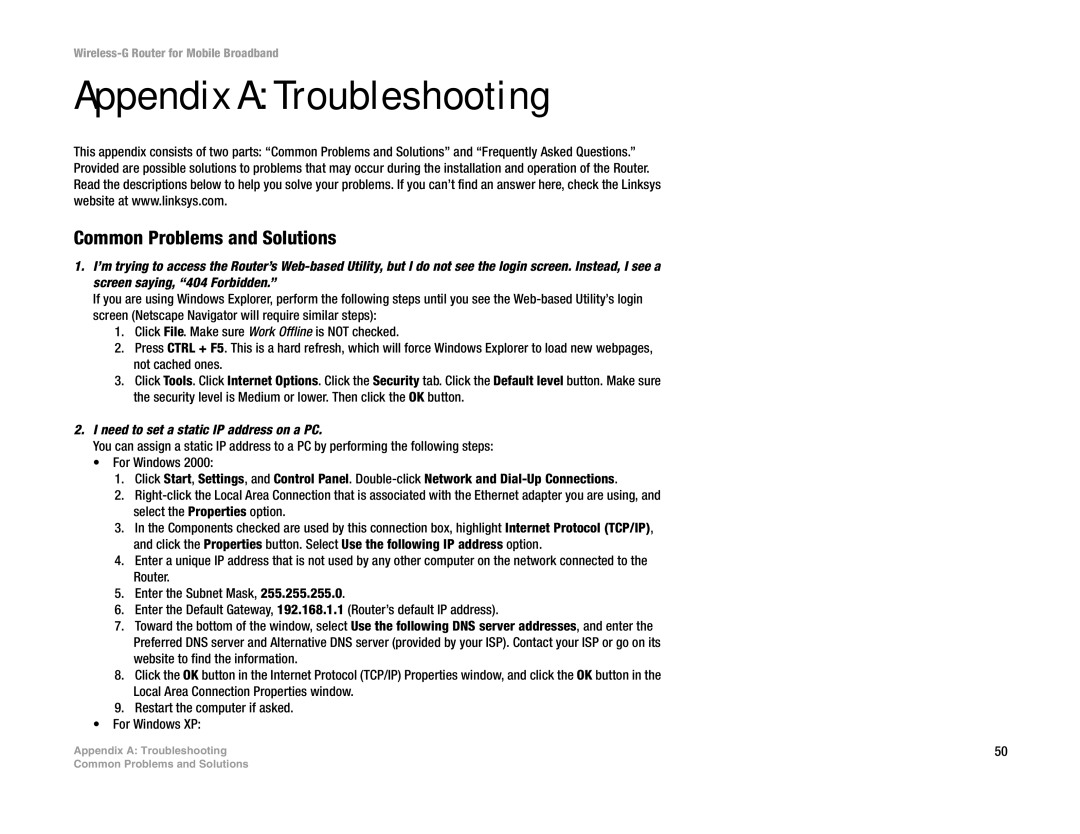 Wireless-G Router for Mobile Broadband

Appendix A: Troubleshooting

This appendix consists of two parts: “Common Problems and Solutions” and “Frequently Asked Questions.” Provided are possible solutions to problems that may occur during the installation and operation of the Router. Read the descriptions below to help you solve your problems. If you can’t find an answer here, check the Linksys website at www.linksys.com.

Common Problems and Solutions

1. I’m trying to access the Router’s Web-based Utility, but I do not see the login screen. Instead, I see a screen saying, “404 Forbidden.”

If you are using Windows Explorer, perform the following steps until you see the Web-based Utility’s login screen (Netscape Navigator will require similar steps):

1. Click File. Make sure Work Offline is NOT checked.
2. Press CTRL + F5. This is a hard refresh, which will force Windows Explorer to load new webpages, not cached ones.
3. Click Tools. Click Internet Options. Click the Security tab. Click the Default level button. Make sure the security level is Medium or lower. Then click the OK button.

2. I need to set a static IP address on a PC.

You can assign a static IP address to a PC by performing the following steps:

• For Windows 2000:
1. Click Start, Settings, and Control Panel. Double-click Network and Dial-Up Connections.
2. Right-click the Local Area Connection that is associated with the Ethernet adapter you are using, and select the Properties option.
3. In the Components checked are used by this connection box, highlight Internet Protocol (TCP/IP), and click the Properties button. Select Use the following IP address option.
4. Enter a unique IP address that is not used by any other computer on the network connected to the Router.
5. Enter the Subnet Mask, 255.255.255.0.
6. Enter the Default Gateway, 192.168.1.1 (Router’s default IP address).
7. Toward the bottom of the window, select Use the following DNS server addresses, and enter the Preferred DNS server and Alternative DNS server (provided by your ISP). Contact your ISP or go on its website to find the information.
8. Click the OK button in the Internet Protocol (TCP/IP) Properties window, and click the OK button in the Local Area Connection Properties window.
9. Restart the computer if asked.
• For Windows XP:

Appendix A: Troubleshooting
Common Problems and Solutions

50